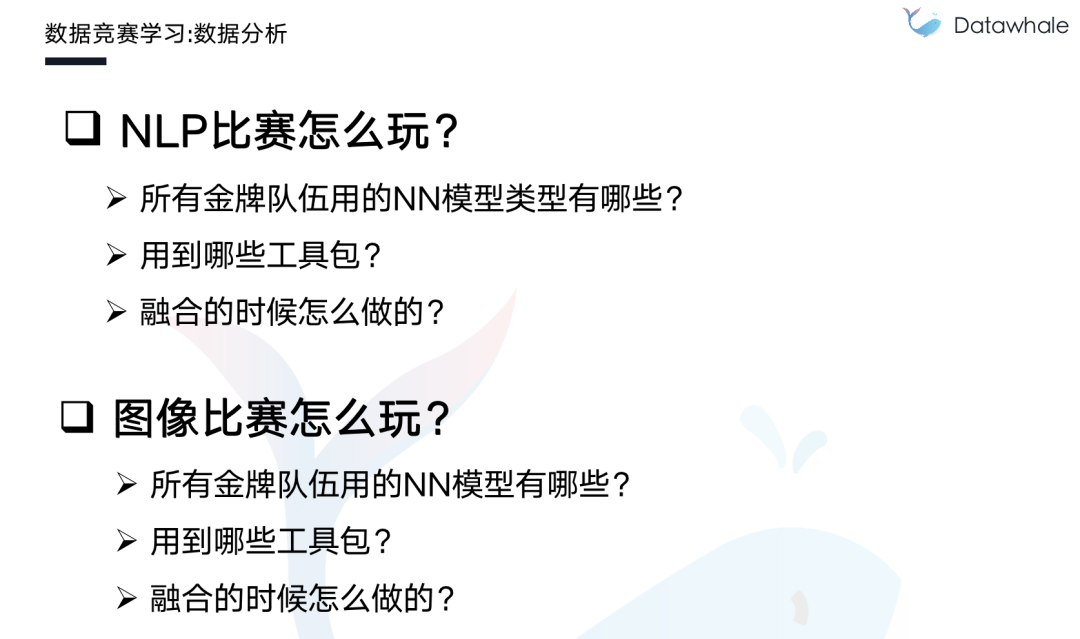 数据竞赛学习:数据分析

Datawhale

❑ NLP比赛怎么玩？

➢ 所有金牌队伍用的NN模型类型有哪些？

➢ 用到哪些工具包？

➢ 融合的时候怎么做的？

❑ 图像比赛怎么玩？

➢ 所有金牌队伍用的NN模型有哪些？

➢ 用到哪些工具包？

➢ 融合的时候怎么做的？